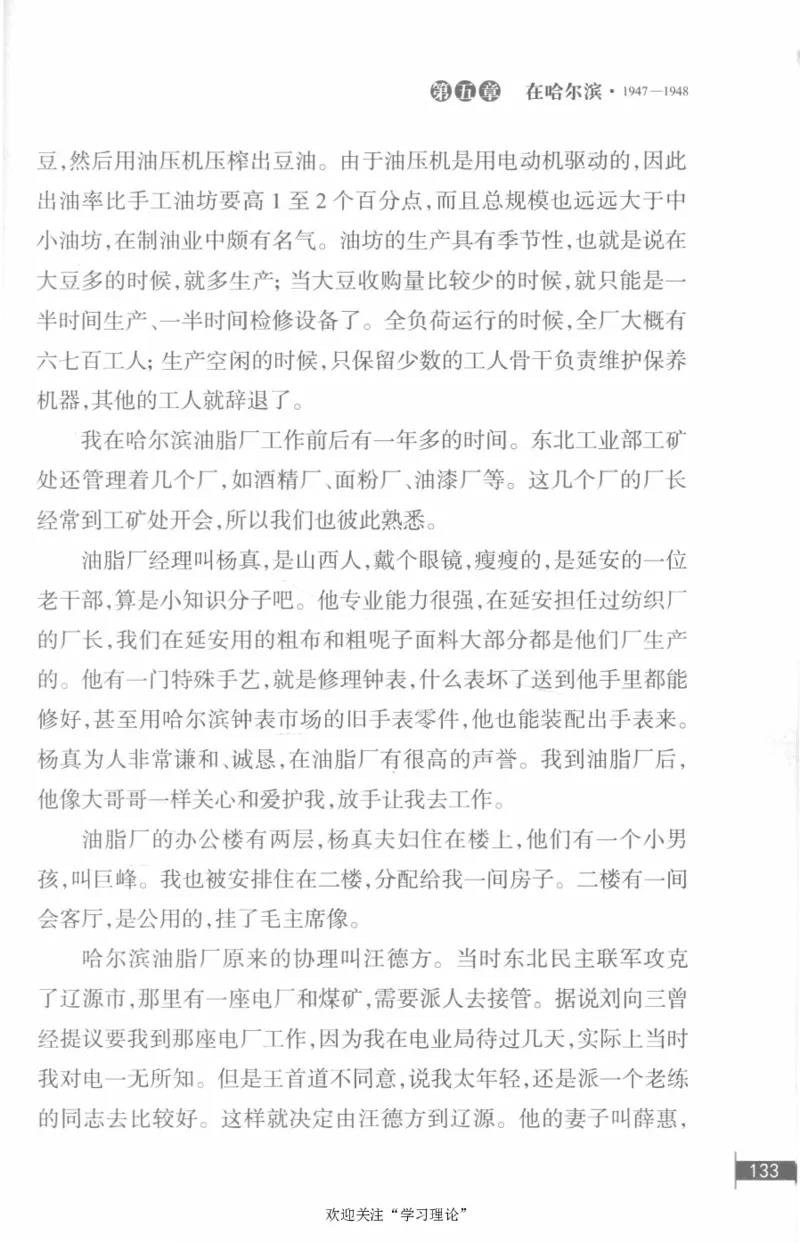 第五章 在哈尔滨 · 1947—1948

豆,然后用油压机压榨出豆油。由于油压机是用电动机驱动的,因此出油率比手工油坊要高 1 至 2 个百分点,而且总规模也远远大于中小油坊,在制油业中颇有名气。油坊的生产具有季节性,也就是说在大豆多的时候,就多生产;当大豆收购量比较少的时候,就只能是一半时间生产、一半时间检修设备了。全负荷运行的时候,全厂大概有六七百工人;生产空闲的时候,只保留少数的工人骨干负责维护保养机器,其他的工人就辞退了。

我在哈尔滨油脂厂工作前后有一年多的时间。东北工业部工矿处还管理着几个厂,如酒精厂、面粉厂、油漆厂等。这几个厂的厂长经常到工矿处开会,所以我们也彼此熟悉。

油脂厂经理叫杨真,是山西人,戴个眼镜,瘦瘦的,是延安的一位老干部,算是小知识分子吧。他专业能力很强,在延安担任过纺织厂的厂长,我们在延安用的粗布和粗呢子面料大部分都是他们厂生产的。他有一门特殊手艺,就是修理钟表,什么表坏了送到他手里都能修好,甚至用哈尔滨钟表市场的旧手表零件,他也能装配出手表来。杨真为人非常谦和、诚恳,在油脂厂有很高的声誉。我到油脂厂后,他像大哥哥一样关心和爱护我,放手让我去工作。

油脂厂的办公楼有两层,杨真夫妇住在楼上,他们有一个小男孩,叫巨峰。我也被安排住在二楼,分配给我一间房子。二楼有一间会客厅,是公用的,挂了毛主席像。

哈尔滨油脂厂原来的协理叫汪德方。当时东北民主联军攻克了辽源市,那里有一座电厂和煤矿,需要派人去接管。据说刘向三曾经提议要我到那座电厂工作,因为我在电业局待过几天,实际上当时我对电一无所知。但是王首道不同意,说我太年轻,还是派一个老练的同志去比较好。这样就决定由汪德方到辽源。他的妻子叫薛惠,

133

欢迎关注“学习理论”